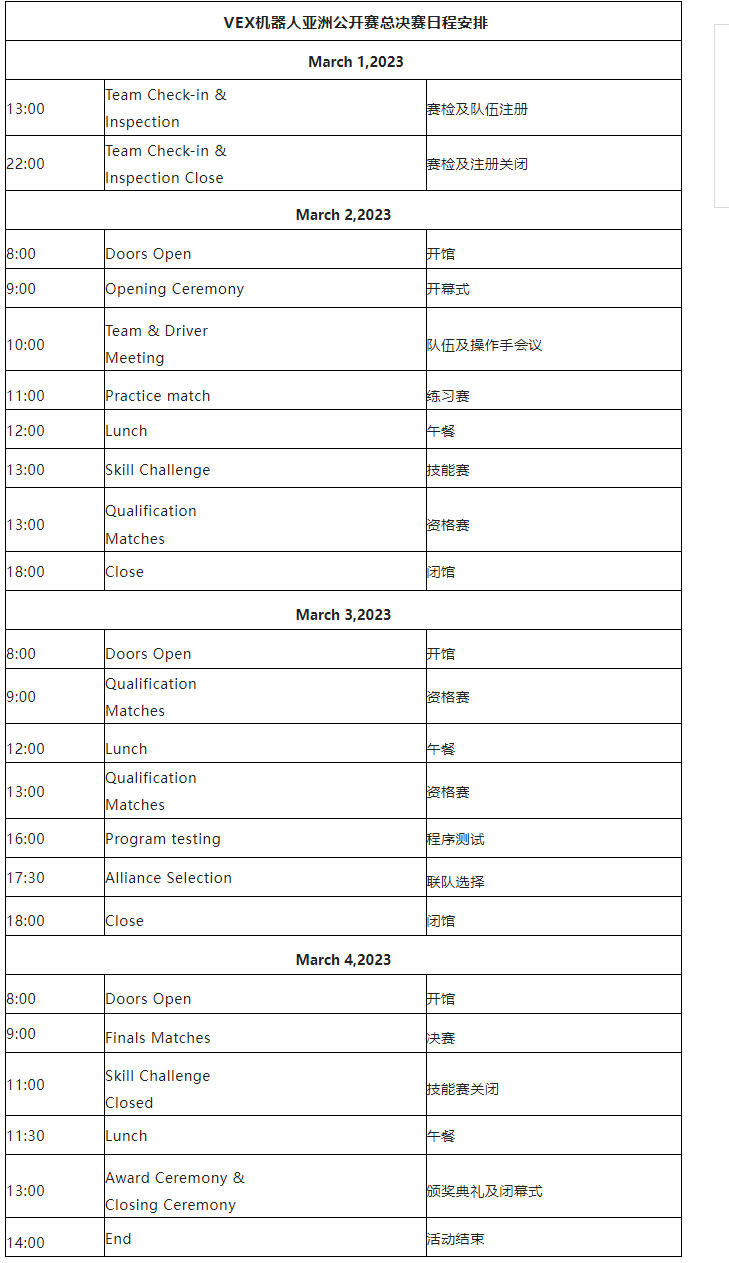 | VEX机器人亚洲公开赛总决赛日程安排 | | |
|---|---|---|
| March 1,2023 | | |
| 13:00 | Team Check-in & Inspection | 赛检及队伍注册 |
| 22:00 | Team Check-in & Inspection Close | 赛检及注册关闭 |
| March 2,2023 | | |
| 8:00 | Doors Open | 开馆 |
| 9:00 | Opening Ceremony | 开幕式 |
| 10:00 | Team & Driver Meeting | 队伍及操作手会议 |
| 11:00 | Practice match | 练习赛 |
| 12:00 | Lunch | 午餐 |
| 13:00 | Skill Challenge | 技能赛 |
| 13:00 | Qualification Matches | 资格赛 |
| 18:00 | Close | 闭馆 |
| March 3,2023 | | |
| 8:00 | Doors Open | 开馆 |
| 9:00 | Qualification Matches | 资格赛 |
| 12:00 | Lunch | 午餐 |
| 13:00 | Qualification Matches | 资格赛 |
| 16:00 | Program testing | 程序测试 |
| 17:30 | Alliance Selection | 联队选择 |
| 18:00 | Close | 闭馆 |
| March 4,2023 | | |
| 8:00 | Doors Open | 开馆 |
| 9:00 | Finals Matches | 决赛 |
| 11:00 | Skill Challenge Closed | 技能赛关闭 |
| 11:30 | Lunch | 午餐 |
| 13:00 | Award Ceremony & Closing Ceremony | 颁奖典礼及闭幕式 |
| 14:00 | End | 活动结束 |